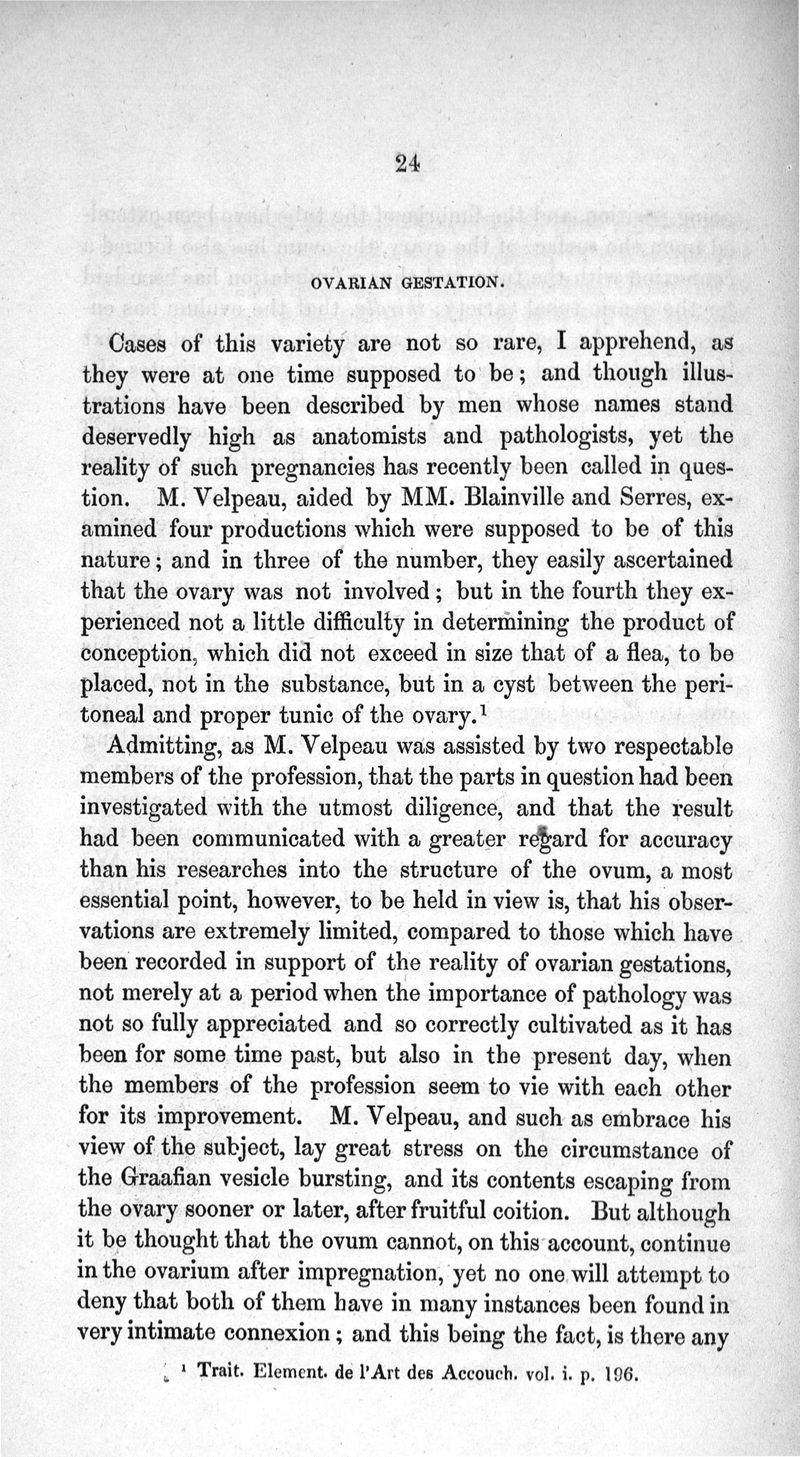 24

OVARIAN GESTATION.

Cases of this variety are not so rare, I apprehend, as they were at one time supposed to be; and though illustrations have been described by men whose names stand deservedly high as anatomists and pathologists, yet the reality of such pregnancies has recently been called in question. M. Velpeau, aided by MM. Blainville and Serres, examined four productions which were supposed to be of this nature; and in three of the number, they easily ascertained that the ovary was not involved; but in the fourth they experienced not a little difficulty in determining the product of conception, which did not exceed in size that of a flea, to be placed, not in the substance, but in a cyst between the peritoneal and proper tunic of the ovary.$^1$

Admitting, as M. Velpeau was assisted by two respectable members of the profession, that the parts in question had been investigated with the utmost diligence, and that the result had been communicated with a greater regard for accuracy than his researches into the structure of the ovum, a most essential point, however, to be held in view is, that his observations are extremely limited, compared to those which have been recorded in support of the reality of ovarian gestations, not merely at a period when the importance of pathology was not so fully appreciated and so correctly cultivated as it has been for some time past, but also in the present day, when the members of the profession seem to vie with each other for its improvement. M. Velpeau, and such as embrace his view of the subject, lay great stress on the circumstance of the Graafian vesicle bursting, and its contents escaping from the ovary sooner or later, after fruitful coition. But although it be thought that the ovum cannot, on this account, continue in the ovarium after impregnation, yet no one will attempt to deny that both of them have in many instances been found in very intimate connexion; and this being the fact, is there any

$^1$ Trait. Element. de l'Art des Accouch. vol. i. p. 196.